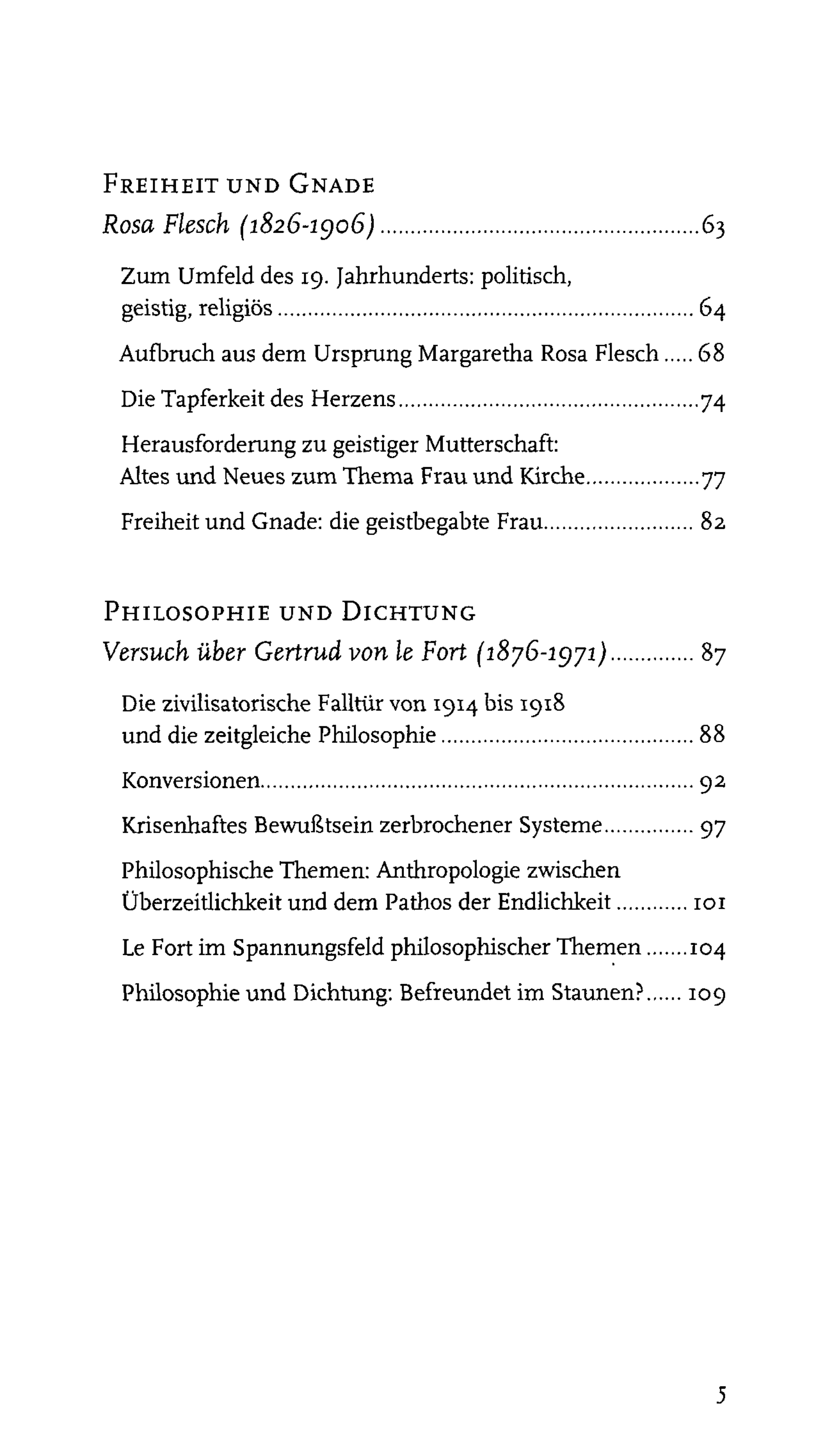 FREIHEIT UND GNADE
Rosa Flesch (1826-1906) 63

Zum Umfeld des 19. Jahrhunderts: politisch, geistig, religiös 64

Aufbruch aus dem Ursprung Margaretha Rosa Flesch 68

Die Tapferkeit des Herzens 74

Herausforderung zu geistiger Mutterschaft: Altes und Neues zum Thema Frau und Kirche 77

Freiheit und Gnade: die geistbegabte Frau 82

PHILOSOPHIE UND DICHTUNG
Versuch über Gertrud von le Fort (1876-1971) 87

Die zivilisatorische Falltür von 1914 bis 1918 und die zeitgleiche Philosophie 88

Konversionen 92

Krisenhaftes Bewußtsein zerbrochener Systeme 97

Philosophische Themen: Anthropologie zwischen Überzeitlichkeit und dem Pathos der Endlichkeit 101

Le Fort im Spannungsfeld philosophischer Themen 104

Philosophie und Dichtung: Befreundet im Staunen? 109

5